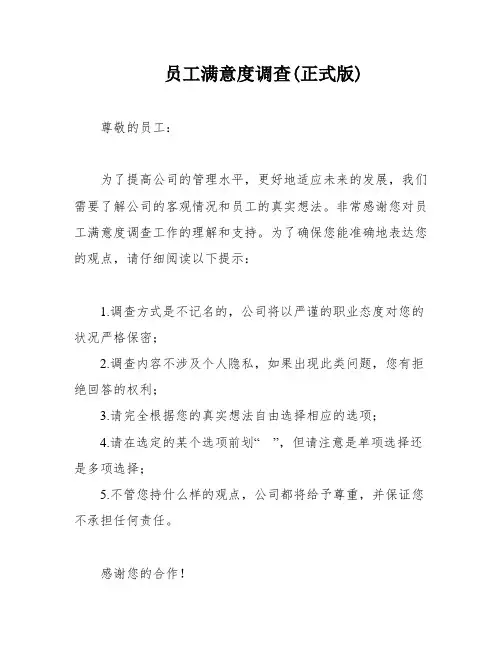 员工满意度调查(正式版)

尊敬的员工：

为了提高公司的管理水平，更好地适应未来的发展，我们需要了解公司的客观情况和员工的真实想法。非常感谢您对员工满意度调查工作的理解和支持。为了确保您能准确地表达您的观点，请仔细阅读以下提示：

1.调查方式是不记名的，公司将以严谨的职业态度对您的状况严格保密；

2.调查内容不涉及个人隐私，如果出现此类问题，您有拒绝回答的权利；

3.请完全根据您的真实想法自由选择相应的选项；

4.请在选定的某个选项前划“ ”，但请注意是单项选择还是多项选择；

5.不管您持什么样的观点，公司都将给予尊重，并保证您不承担任何责任。

感谢您的合作！